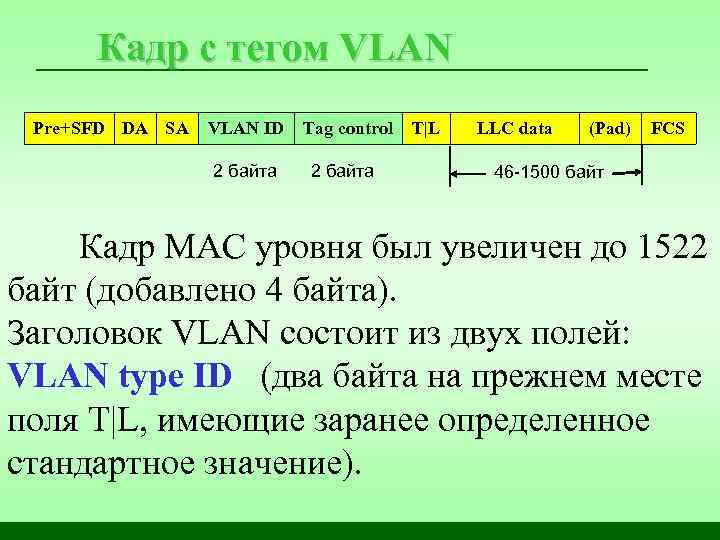 Кадр с тегом VLAN

| Pre+SFD | DA | SA | VLAN ID | Tag control | T\|L | LLC data | (Pad) | FCS |
|---|---|---|---|---|---|---|---|---|

2 байта 2 байта 46-1500 байт

Кадр MAC уровня был увеличен до 1522 байт (добавлено 4 байта).
Заголовок VLAN состоит из двух полей:
VLAN type ID (два байта на прежнем месте поля T|L, имеющие заранее определенное стандартное значение).